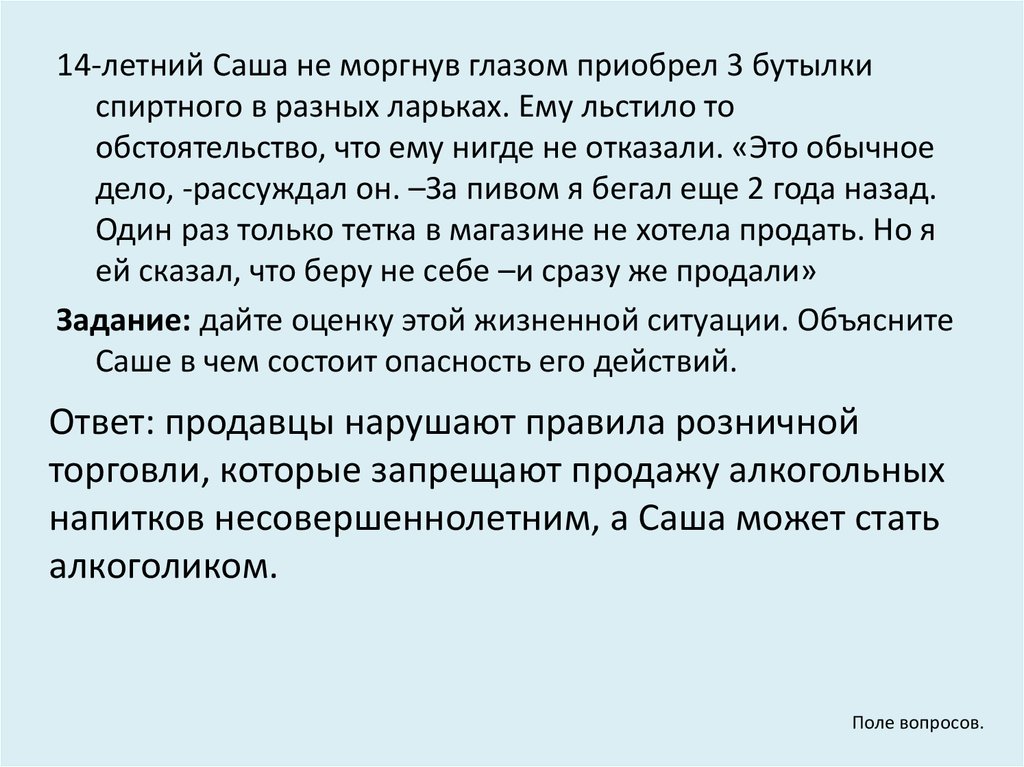 14-летний Саша не моргнув глазом приобрел 3 бутылки спиртного в разных ларьках. Ему льстило то обстоятельство, что ему нигде не отказали. «Это обычное дело, -рассуждал он. –За пивом я бегал еще 2 года назад. Один раз только тетка в магазине не хотела продать. Но я ей сказал, что беру не себе –и сразу же продали»

Задание: дайте оценку этой жизненной ситуации. Объясните Саше в чем состоит опасность его действий.

Ответ: продавцы нарушают правила розничной торговли, которые запрещают продажу алкогольных напитков несовершеннолетним, а Саша может стать алкоголиком.

Поле вопросов.